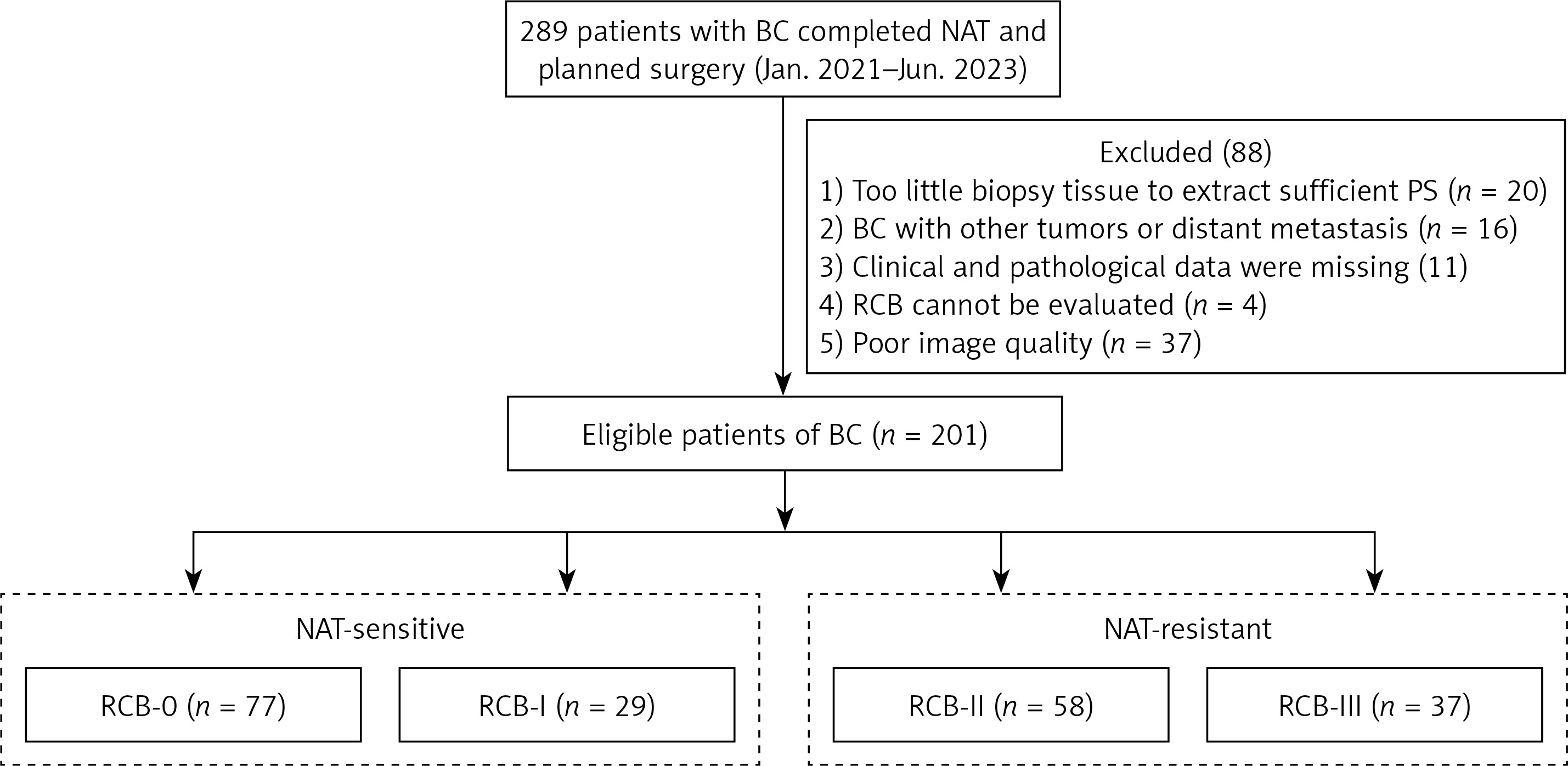 289 patients with BC completed NAT and planned surgery (Jan. 2021–Jun. 2023)

Excluded (88)
1) Too little biopsy tissue to extract sufficient PS ($n$ = 20)
2) BC with other tumors or distant metastasis ($n$ = 16)
3) Clinical and pathological data were missing (11)
4) RCB cannot be evaluated ($n$ = 4)
5) Poor image quality ($n$ = 37)

Eligible patients of BC ($n$ = 201)

NAT-sensitive

RCB-0 ($n$ = 77)

RCB-I ($n$ = 29)

NAT-resistant

RCB-II ($n$ = 58)

RCB-III ($n$ = 37)